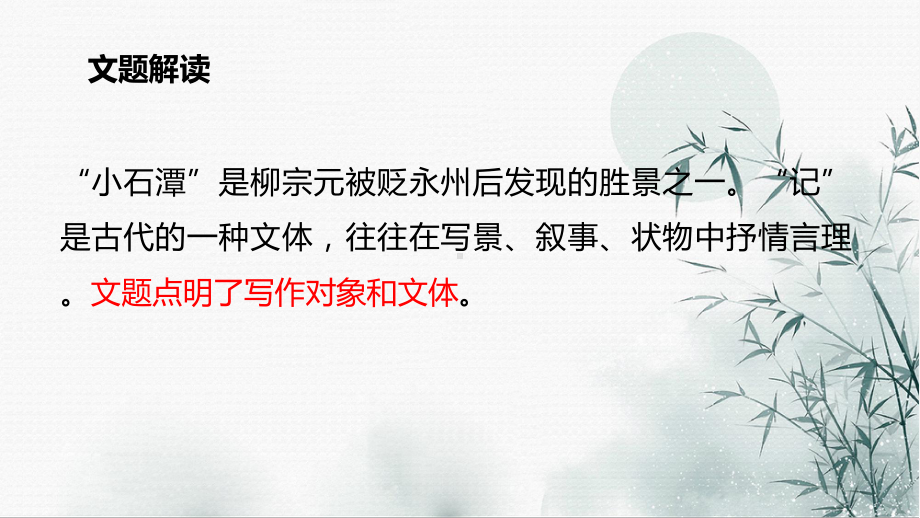 文题解读

“小石潭”是柳宗元被贬永州后发现的胜景之一。“记”是古代的一种文体，往往在写景、叙事、状物中抒情言理。文题点明了写作对象和文体。